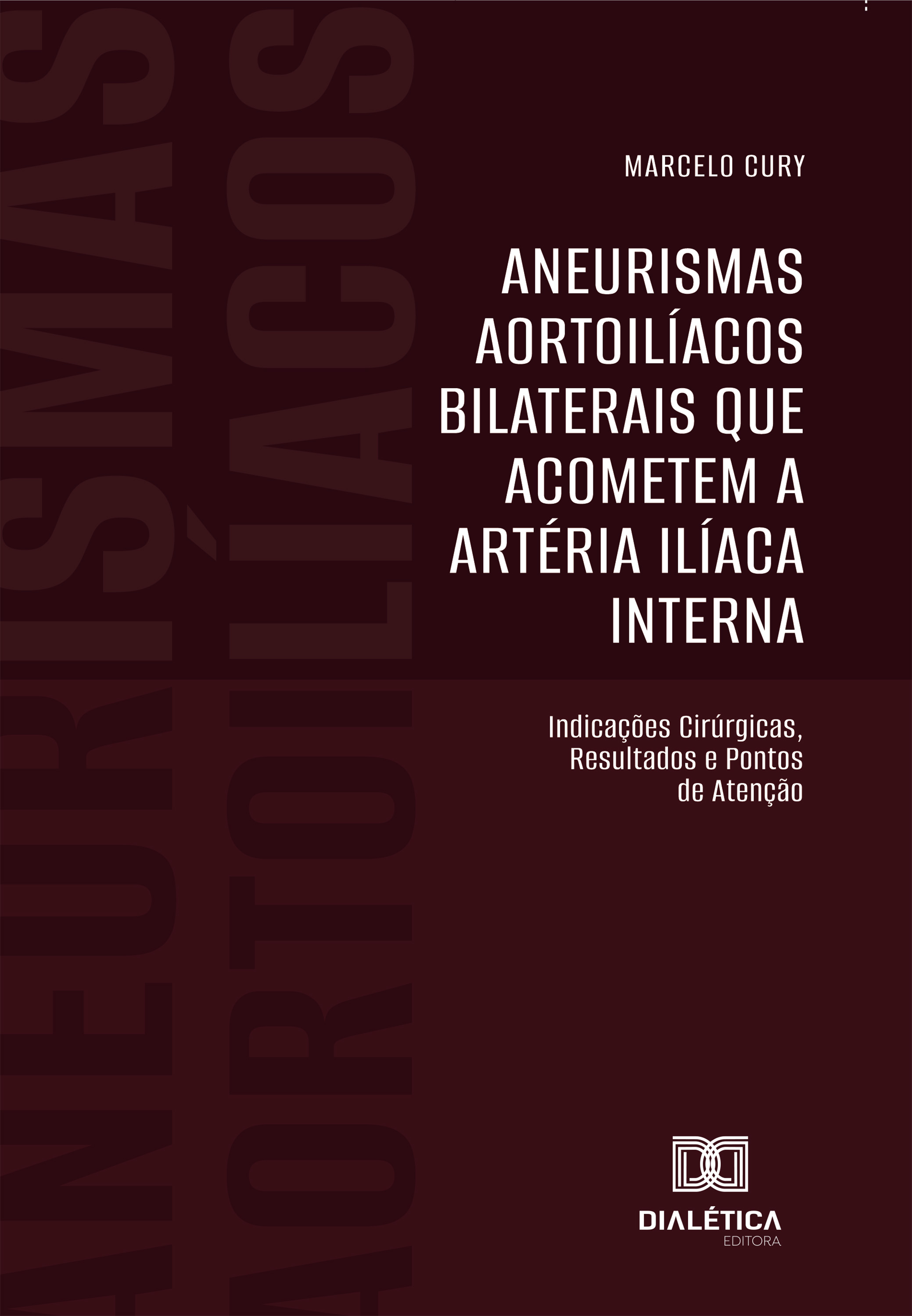 ANEURISMAS AORTOILÍACOS

MARCELO CURY

ANEURISMAS AORTOILÍACOS BILATERAIS QUE ACOMETEM A ARTÉRIA ILÍACA INTERNA

Indicações Cirúrgicas, Resultados e Pontos de Atenção

DIALÉTICA
EDITORA